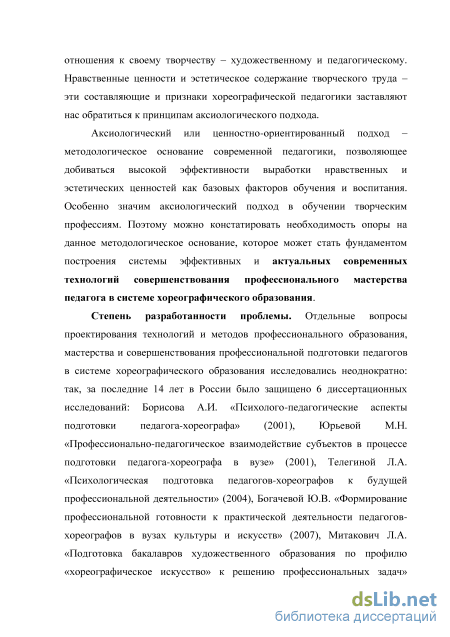 отношения к своему творчеству – художественному и педагогическому. Нравственные ценности и эстетическое содержание творческого труда – эти составляющие и признаки хореографической педагогики заставляют нас обратиться к принципам аксиологического подхода.

Аксиологический или ценностно-ориентированный подход – методологическое основание современной педагогики, позволяющее добиваться высокой эффективности выработки нравственных и эстетических ценностей как базовых факторов обучения и воспитания. Особенно значим аксиологический подход в обучении творческим профессиям. Поэтому можно констатировать необходимость опоры на данное методологическое основание, которое может стать фундаментом построения системы эффективных и актуальных современных технологий совершенствования профессионального мастерства педагога в системе хореографического образования.

Степень разработанности проблемы. Отдельные вопросы проектирования технологий и методов профессионального образования, мастерства и совершенствования профессиональной подготовки педагогов в системе хореографического образования исследовались неоднократно: так, за последние 14 лет в России было защищено 6 диссертационных исследований: Борисова А.И. «Психолого-педагогические аспекты подготовки педагога-хореографа» (2001), Юрьевой М.Н. «Профессионально-педагогическое взаимодействие субъектов в процессе подготовки педагога-хореографа в вузе» (2001), Телегиной Л.А. «Психологическая подготовка педагогов-хореографов к будущей профессиональной деятельности» (2004), Богачевой Ю.В. «Формирование профессиональной готовности к практической деятельности педагогов-хореографов в вузах культуры и искусств» (2007), Митакович Л.А. «Подготовка бакалавров художественного образования по профилю «хореографическое искусство» к решению профессиональных задач»

dsLib.net
библиотека диссертаций